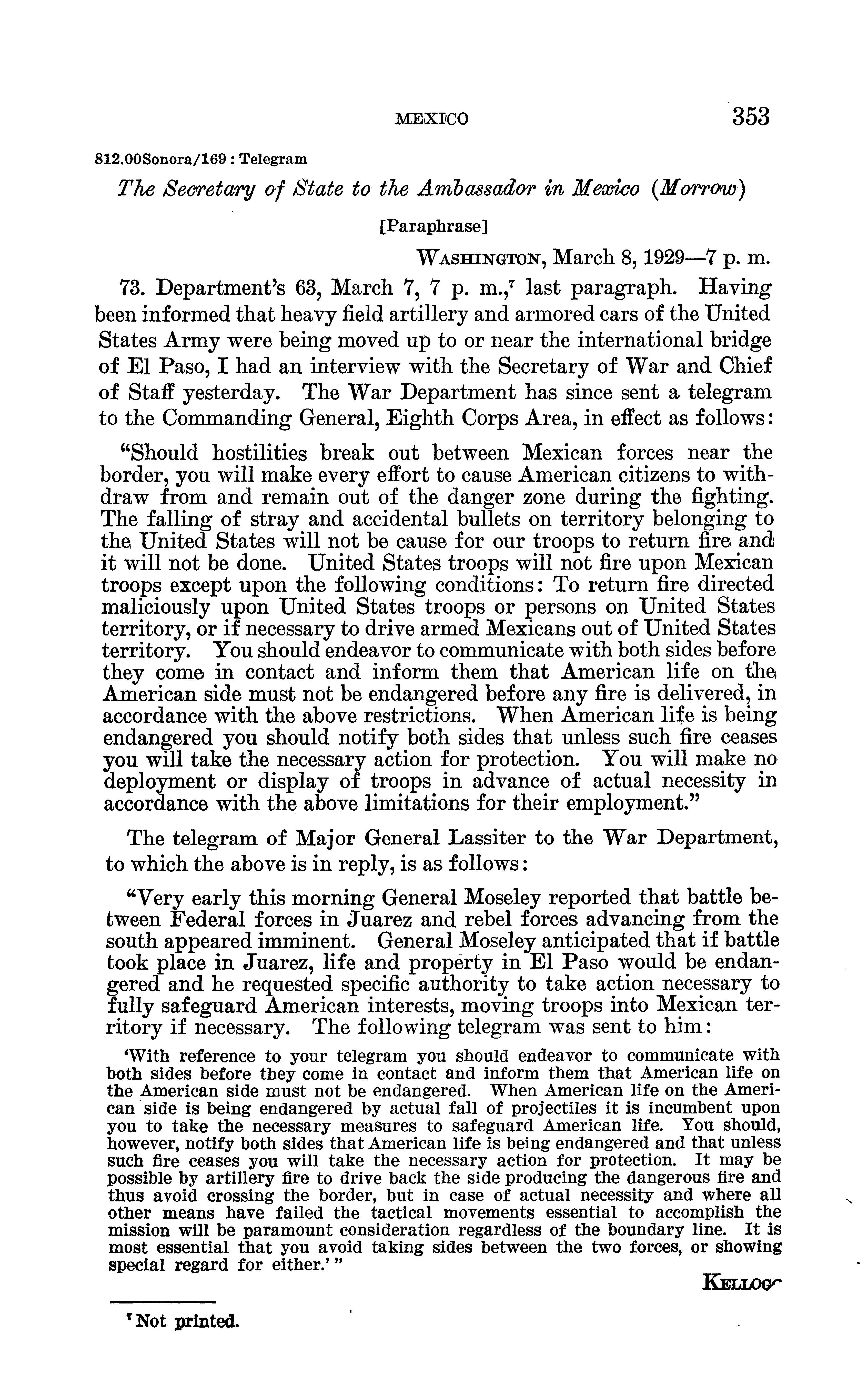 MEXICO 353

812.00Sonora/169 : Telegram

The Secretary of State to the Ambassador in Mexico (Morrow)

[Paraphrase]

WASHINGTON, March 8, 1929—7 p. m.

73. Department's 63, March 7, 7 p. m.,$^7$ last paragraph. Having been informed that heavy field artillery and armored cars of the United States Army were being moved up to or near the international bridge of El Paso, I had an interview with the Secretary of War and Chief of Staff yesterday. The War Department has since sent a telegram to the Commanding General, Eighth Corps Area, in effect as follows:

"Should hostilities break out between Mexican forces near the border, you will make every effort to cause American citizens to withdraw from and remain out of the danger zone during the fighting. The falling of stray and accidental bullets on territory belonging to the United States will not be cause for our troops to return fire and it will not be done. United States troops will not fire upon Mexican troops except upon the following conditions: To return fire directed maliciously upon United States troops or persons on United States territory, or if necessary to drive armed Mexicans out of United States territory. You should endeavor to communicate with both sides before they come in contact and inform them that American life on the American side must not be endangered before any fire is delivered, in accordance with the above restrictions. When American life is being endangered you should notify both sides that unless such fire ceases you will take the necessary action for protection. You will make no deployment or display of troops in advance of actual necessity in accordance with the above limitations for their employment."

The telegram of Major General Lassiter to the War Department, to which the above is in reply, is as follows:

"Very early this morning General Moseley reported that battle between Federal forces in Juarez and rebel forces advancing from the south appeared imminent. General Moseley anticipated that if battle took place in Juarez, life and property in El Paso would be endangered and he requested specific authority to take action necessary to fully safeguard American interests, moving troops into Mexican territory if necessary. The following telegram was sent to him:

'With reference to your telegram you should endeavor to communicate with both sides before they come in contact and inform them that American life on the American side must not be endangered. When American life on the American side is being endangered by actual fall of projectiles it is incumbent upon you to take the necessary measures to safeguard American life. You should, however, notify both sides that American life is being endangered and that unless such fire ceases you will take the necessary action for protection. It may be possible by artillery fire to drive back the side producing the dangerous fire and thus avoid crossing the border, but in case of actual necessity and where all other means have failed the tactical movements essential to accomplish the mission will be paramount consideration regardless of the boundary line. It is most essential that you avoid taking sides between the two forces, or showing special regard for either.'"

KELLOGG

$^7$ Not printed.